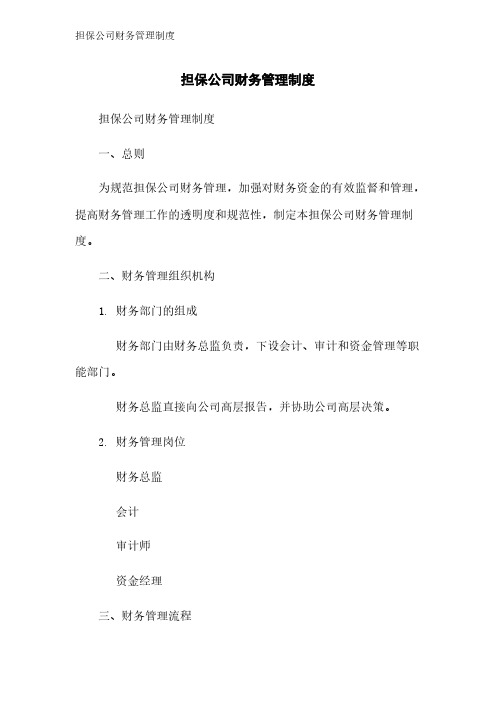 担保公司财务管理制度

担保公司财务管理制度

担保公司财务管理制度

一、总则

为规范担保公司财务管理，加强对财务资金的有效监督和管理，提高财务管理工作的透明度和规范性，制定本担保公司财务管理制度。

二、财务管理组织机构

1. 财务部门的组成

财务部门由财务总监负责，下设会计、审计和资金管理等职能部门。

财务总监直接向公司高层报告，并协助公司高层决策。

2. 财务管理岗位

财务总监

会计

审计师

资金经理

三、财务管理流程